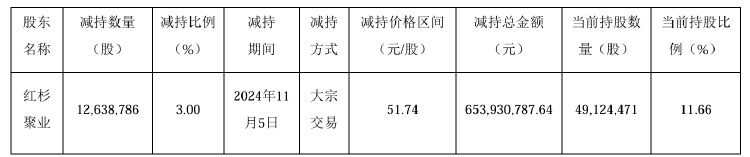 | 股东名称 | 减持数量（股） | 减持比例（%） | 减持期间 | 减持方式 | 减持价格区间（元/股） | 减持总金额（元） | 当前持股数量（股） | 当前持股比例（%） |
|---|---|---|---|---|---|---|---|---|
| 红杉聚业 | 12,638,786 | 3.00 | 2024年11月5日 | 大宗交易 | 51.74 | 653,930,787.64 | 49,124,471 | 11.66 |